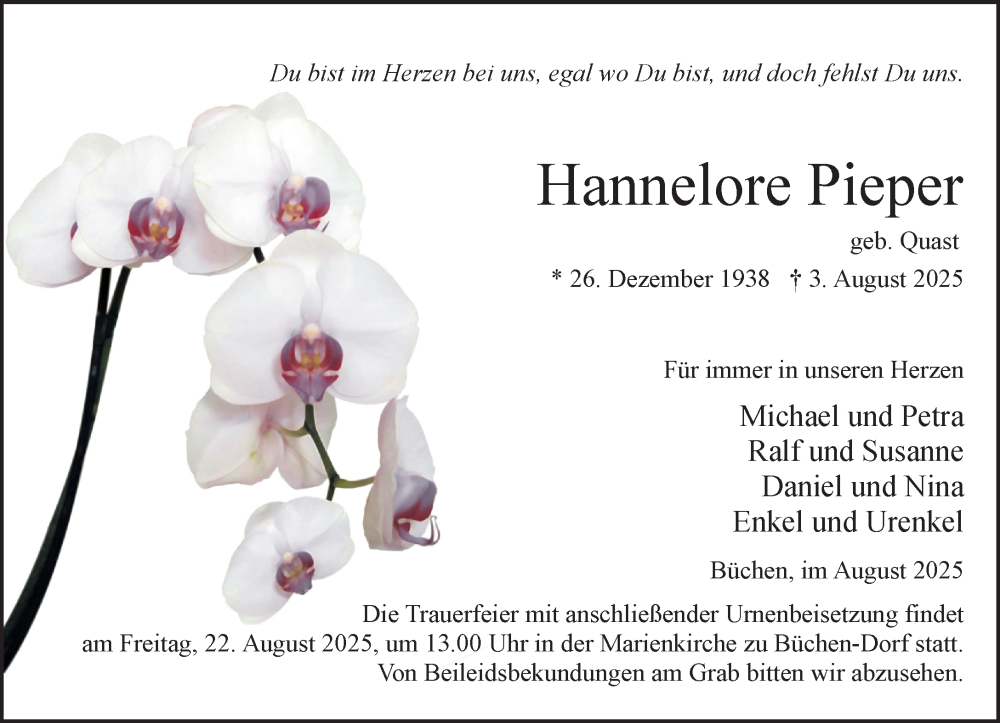 Du bist im Herzen bei uns, egal wo Du bist, und doch fehlst Du uns.

Hannelore Pieper

geb. Quast

* 26. Dezember 1938 † 3. August 2025

Für immer in unseren Herzen

Michael und Petra
Ralf und Susanne
Daniel und Nina
Enkel und Urenkel

Büchen, im August 2025

Die Trauerfeier mit anschließender Urnenbeisetzung findet am Freitag, 22. August 2025, um 13.00 Uhr in der Marienkirche zu Büchen-Dorf statt. Von Beileidsbekundungen am Grab bitten wir abzusehen.